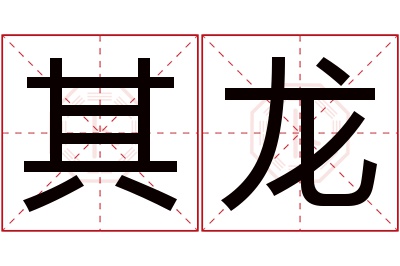 其龙